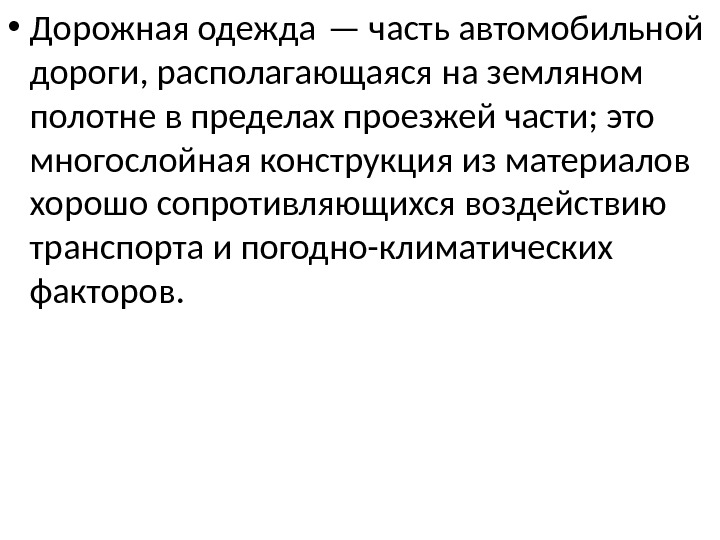 • Дорожная одежда — часть автомобильной дороги, располагающаяся на земляном полотне в пределах проезжей части; это многослойная конструкция из материалов хорошо сопротивляющихся воздействию транспорта и погодно-климатических факторов.